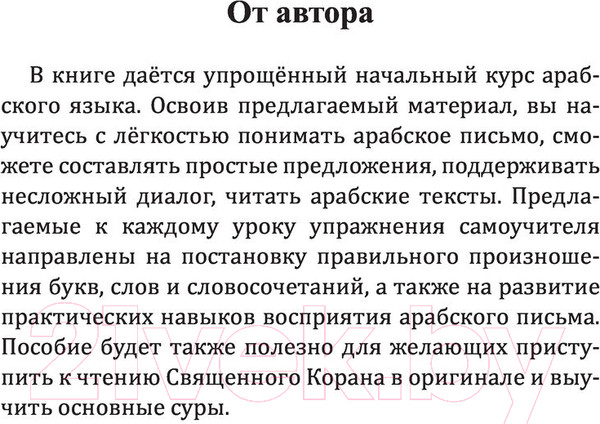 От автора

В книге даётся упрощённый начальный курс арабского языка. Освоив предлагаемый материал, вы научитесь с лёгкостью понимать арабское письмо, сможете составлять простые предложения, поддерживать несложный диалог, читать арабские тексты. Предлагаемые к каждому уроку упражнения самоучителя направлены на постановку правильного произношения букв, слов и словосочетаний, а также на развитие практических навыков восприятия арабского письма. Пособие будет также полезно для желающих приступить к чтению Священного Корана в оригинале и выучить основные суры.

21vek.by